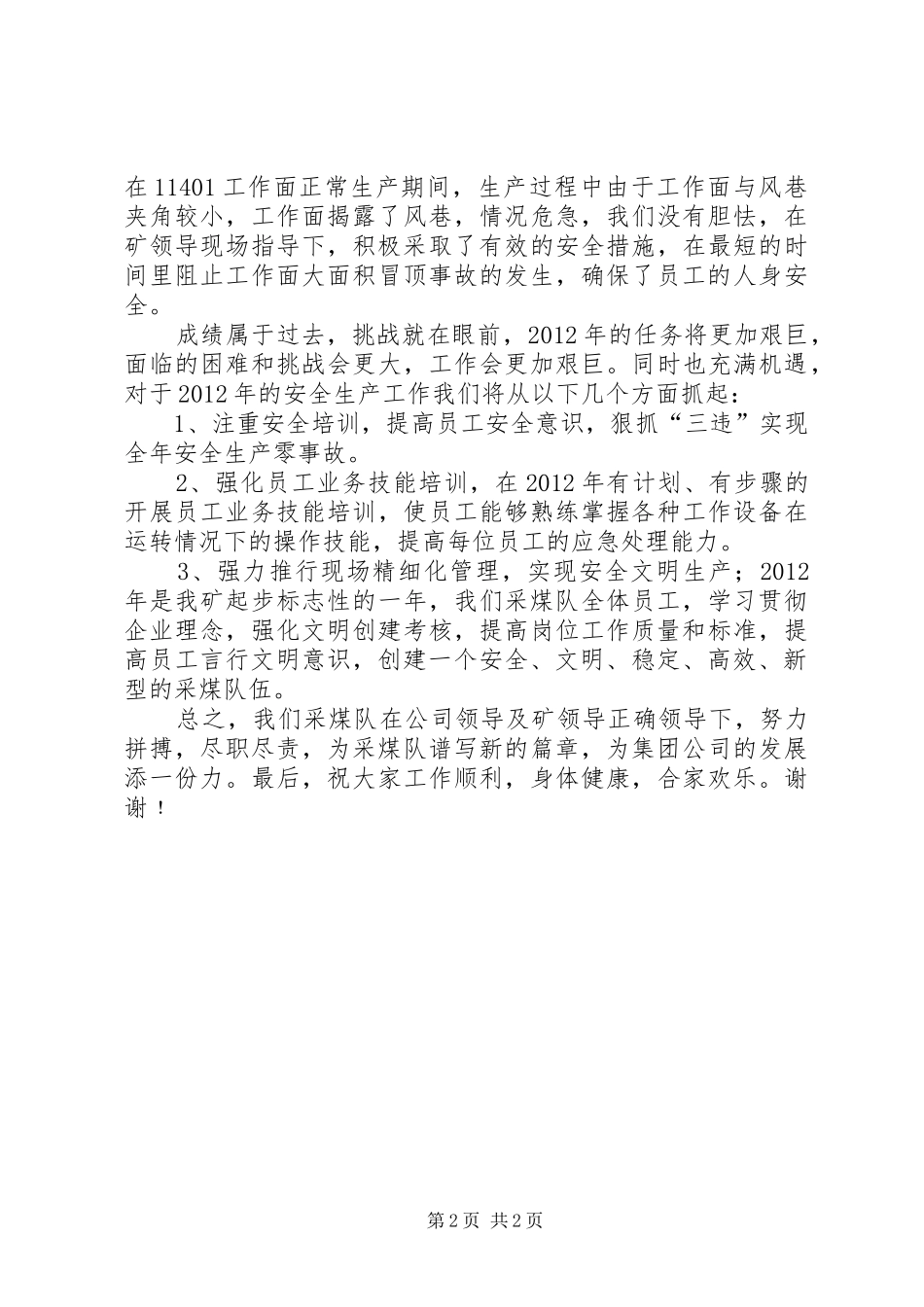 在11401工作面正常生产期间，生产过程中由于工作面与风巷夹角较小，工作面揭露了风巷，情况危急，我们没有胆怯，在矿领导现场指导下，积极采取了有效的安全措施，在最短的时间里阻止工作面大面积冒顶事故的发生，确保了员工的人身安全。

成绩属于过去，挑战就在眼前，2012年的任务将更加艰巨，面临的困难和挑战会更大，工作会更加艰巨。同时也充满机遇，对于2012年的安全生产工作我们将从以下几个方面抓起：

1、注重安全培训，提高员工安全意识，狠抓“三违”实现全年安全生产零事故。

2、强化员工业务技能培训，在2012年有计划、有步骤的开展员工业务技能培训，使员工能够熟练掌握各种工作设备在运转情况下的操作技能，提高每位员工的应急处理能力。

3、强力推行现场精细化管理，实现安全文明生产；2012年是我矿起步标志性的一年，我们采煤队全体员工，学习贯彻企业理念，强化文明创建考核，提高岗位工作质量和标准，提高员工言行文明意识，创建一个安全、文明、稳定、高效、新型的采煤队伍。

总之，我们采煤队在公司领导及矿领导正确领导下，努力拼搏，尽职尽责，为采煤队谱写新的篇章，为集团公司的发展添一份力。最后，祝大家工作顺利，身体健康，合家欢乐。谢谢！

第2页 共2页